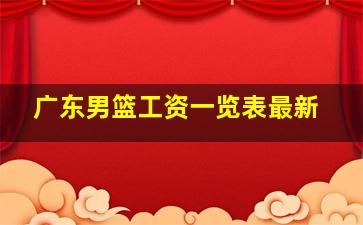 广东男篮工资一览表最新